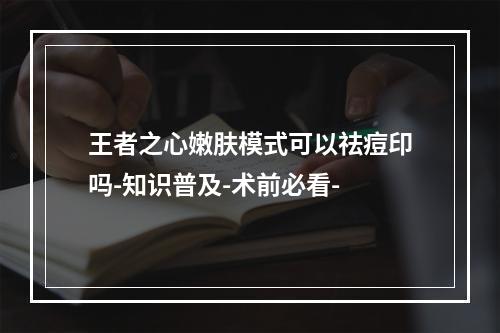 王者之心嫩肤模式可以祛痘印吗-知识普及-术前必看-